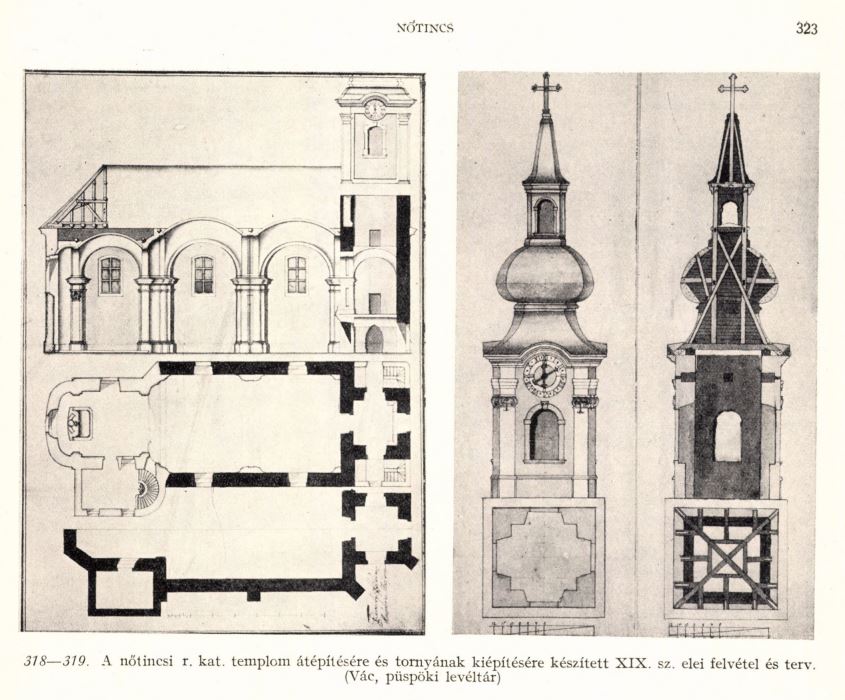 NŐTINCS

323

318—319. A nőtincsi r. kat. templom átépítésére és tornyának kiépítésére készített XIX. sz. elei felvétel és terv. (Vác, püspöki levéltár)